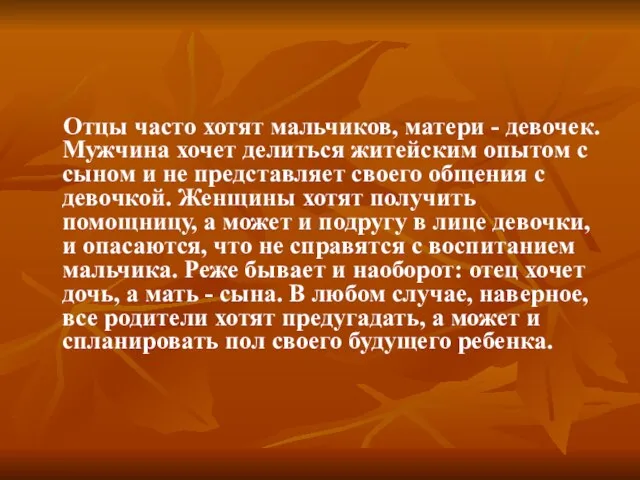 Отцы часто хотят мальчиков, матери - девочек. Мужчина хочет делиться житейским опытом с сыном и не представляет своего общения с девочкой. Женщины хотят получить помощницу, а может и подругу в лице девочки, и опасаются, что не справятся с воспитанием мальчика. Реже бывает и наоборот: отец хочет дочь, а мать - сына. В любом случае, наверное, все родители хотят предугадать, а может и спланировать пол своего будущего ребенка.